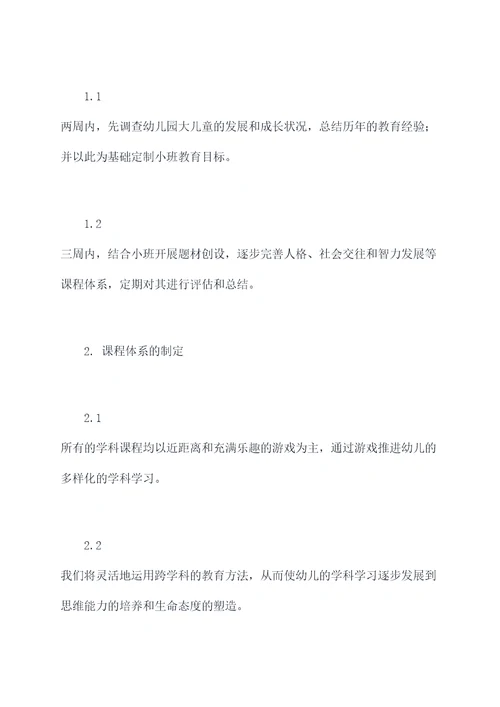 1.1

两周内，先调查幼儿园大儿童的发展和成长状况，总结历年的教育经验；并以此为基础定制小班教育目标。

1.2

三周内，结合小班开展题材创设，逐步完善人格、社会交往和智力发展等课程体系，定期对其进行评估和总结。

2. 课程体系的制定

2.1

所有的学科课程均以近距离和充满乐趣的游戏为主，通过游戏推进幼儿的多样化的学科学习。

2.2

我们将灵活地运用跨学科的教育方法，从而使幼儿的学科学习逐步发展到思维能力的培养和生命态度的塑造。